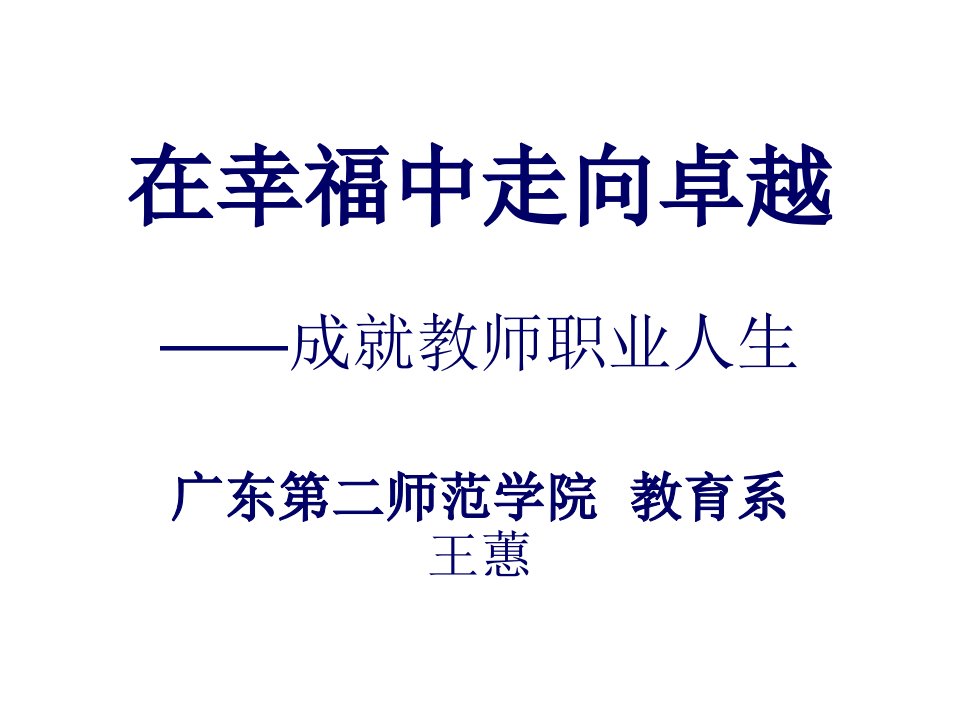 在幸福中走向卓越

——成就教师职业人生

广东第二师范学院 教育系
王蕙